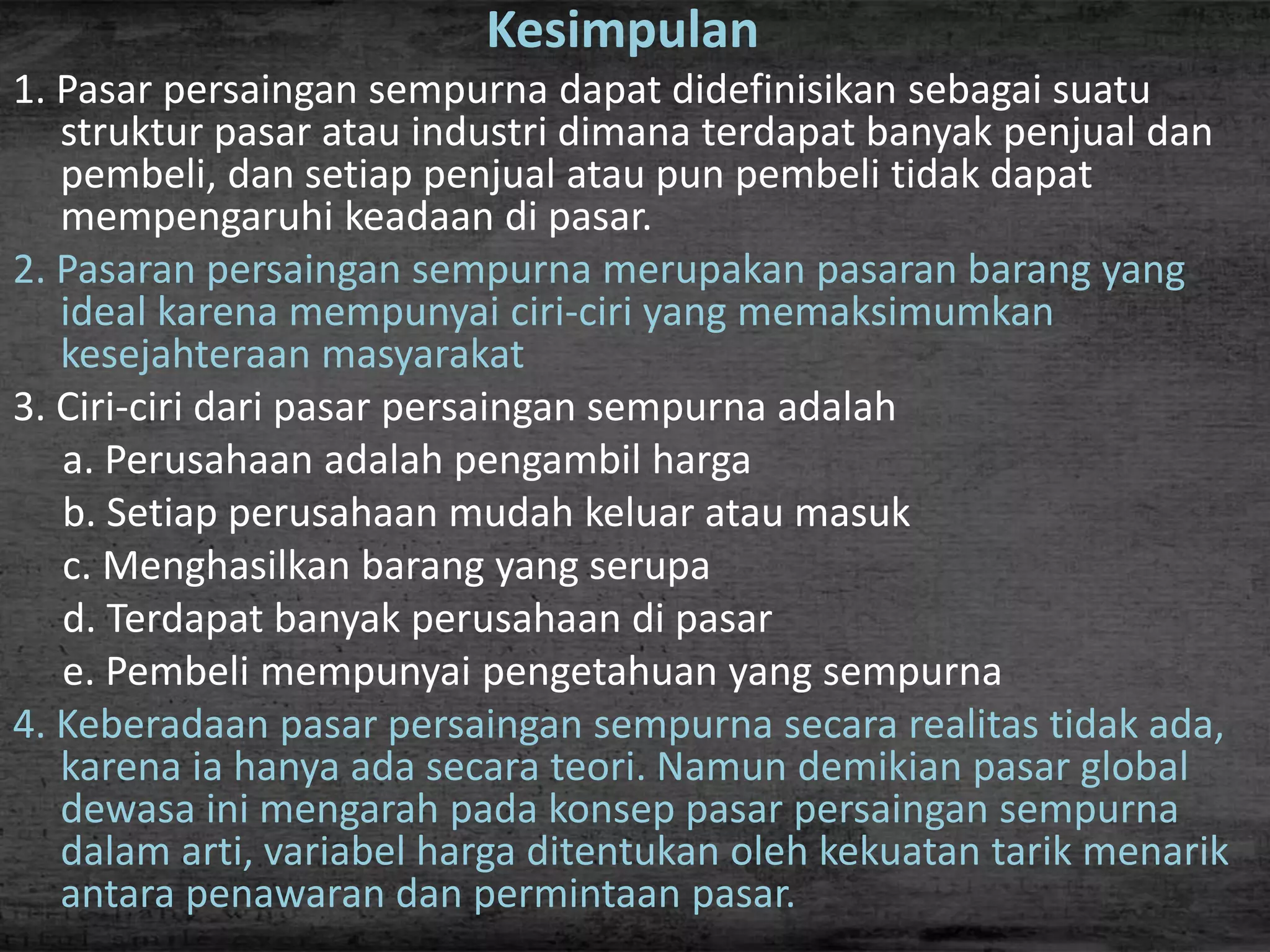 Kesimpulan

1. Pasar persaingan sempurna dapat didefinisikan sebagai suatu struktur pasar atau industri dimana terdapat banyak penjual dan pembeli, dan setiap penjual atau pun pembeli tidak dapat mempengaruhi keadaan di pasar.

2. Pasaran persaingan sempurna merupakan pasaran barang yang ideal karena mempunyai ciri-ciri yang memaksimumkan kesejahteraan masyarakat

3. Ciri-ciri dari pasar persaingan sempurna adalah

a. Perusahaan adalah pengambil harga

b. Setiap perusahaan mudah keluar atau masuk

c. Menghasilkan barang yang serupa

d. Terdapat banyak perusahaan di pasar

e. Pembeli mempunyai pengetahuan yang sempurna

4. Keberadaan pasar persaingan sempurna secara realitas tidak ada, karena ia hanya ada secara teori. Namun demikian pasar global dewasa ini mengarah pada konsep pasar persaingan sempurna dalam arti, variabel harga ditentukan oleh kekuatan tarik menarik antara penawaran dan permintaan pasar.